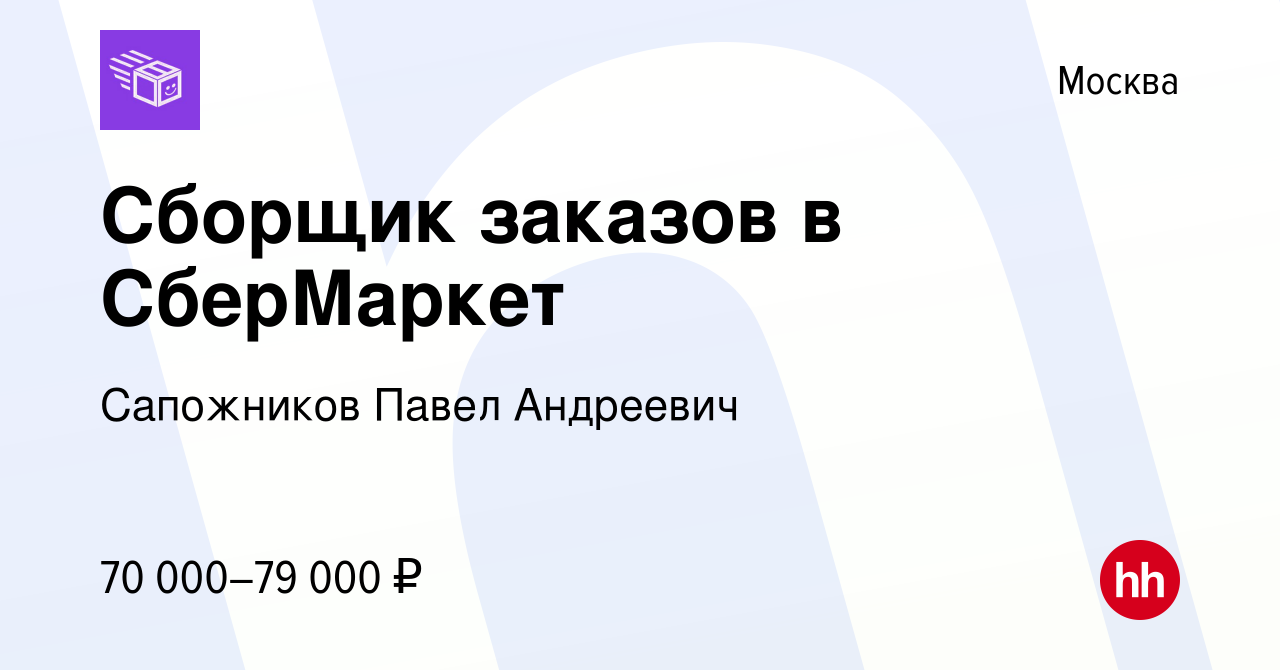 Москва

Сборщик заказов в СберМаркет

Сапожников Павел Андреевич

70 000–79 000 ₽

hh